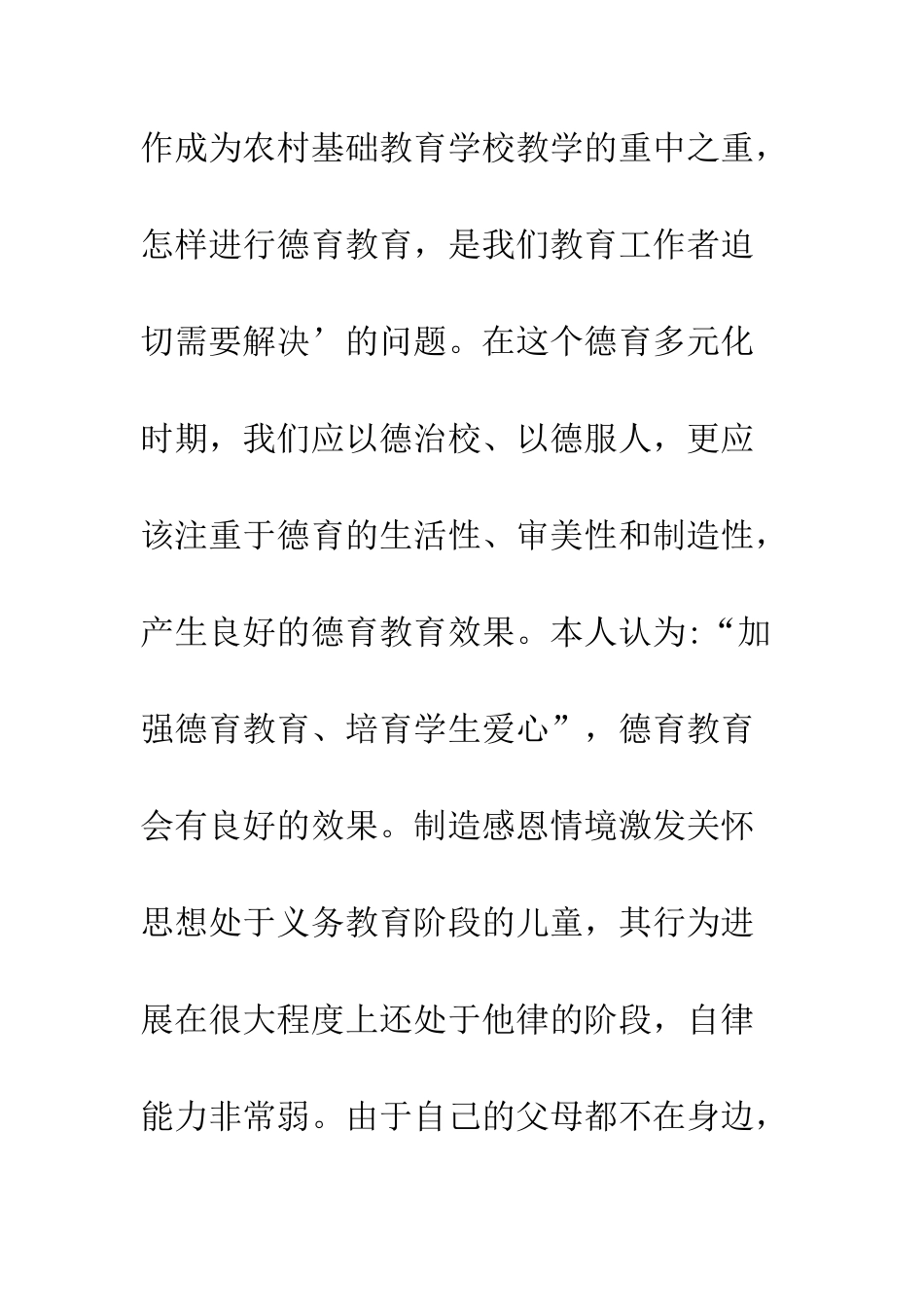 作成为农村基础教育学校教学的重中之重，怎样进行德育教育，是我们教育工作者迫切需要解决’的问题。在这个德育多元化时期，我们应以德治校、以德服人，更应该注重于德育的生活性、审美性和制造性，产生良好的德育教育效果。本人认为:“加强德育教育、培育学生爱心”，德育教育会有良好的效果。制造感恩情境激发关怀思想处于义务教育阶段的儿童，其行为进展在很大程度上还处于他律的阶段，自律能力非常弱。由于自己的父母都不在身边，